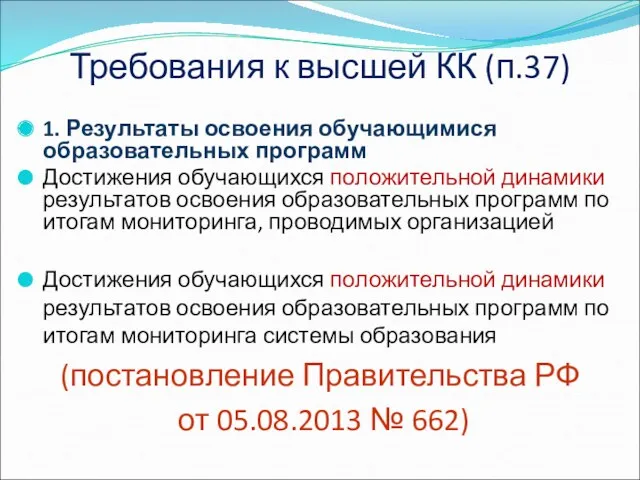 Требования к высшей КК (п.37)

1. Результаты освоения обучающимися образовательных программ

Достижения обучающихся положительной динамики результатов освоения образовательных программ по итогам мониторинга, проводимых организацией

Достижения обучающихся положительной динамики результатов освоения образовательных программ по итогам мониторинга системы образования

(постановление Правительства РФ от 05.08.2013 № 662)